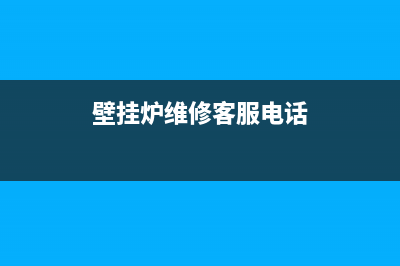 壁挂炉维修客服电话